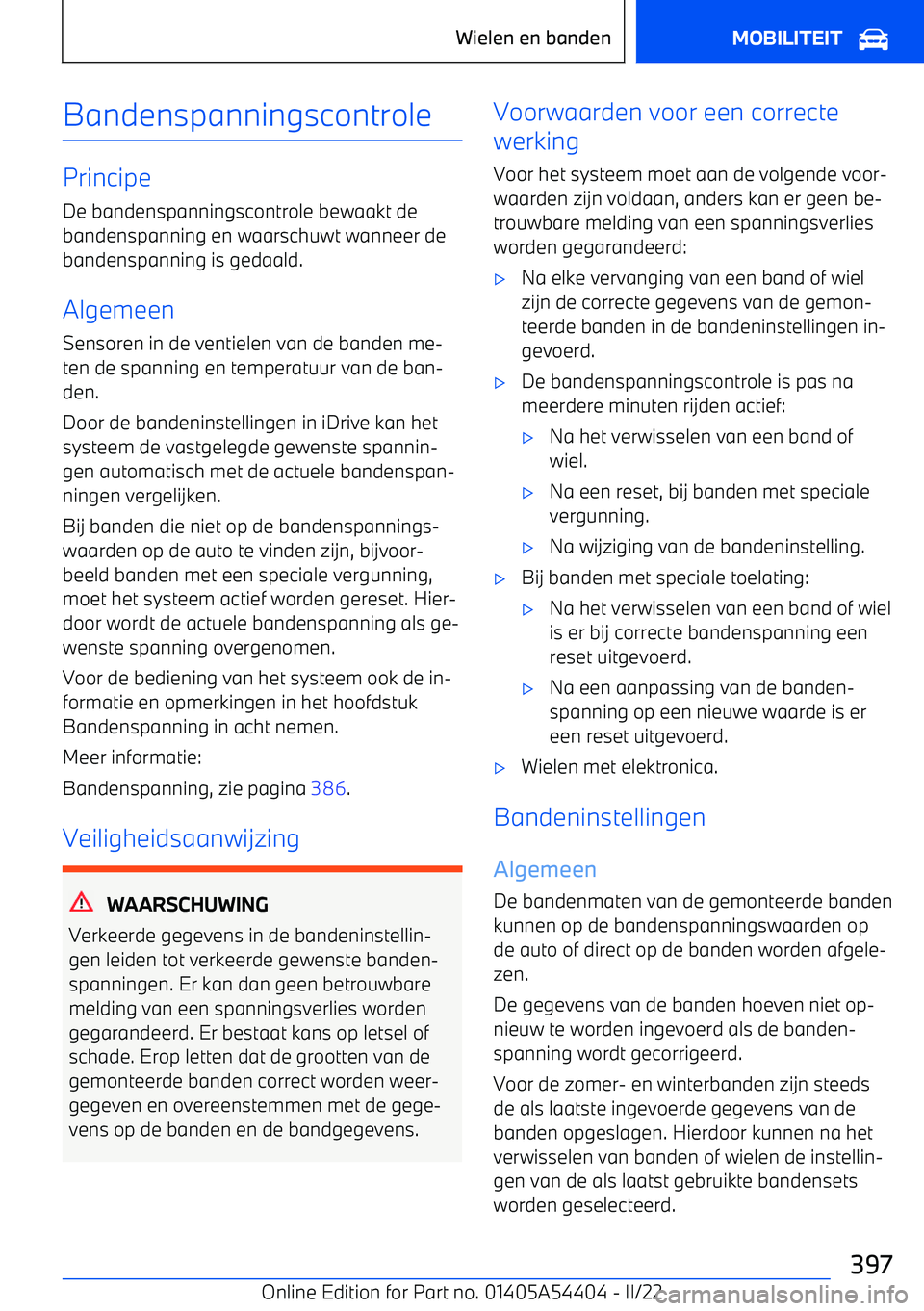 Wielen en banden

MOBILITEIT

Bandenspanningscontrole

Principe

De bandenspanningscontrole bewaakt de bandenspanning en waarschuwt wanneer de bandenspanning is gedaald.

Algemeen

Sensoren in de ventielen van de banden meten de spanning en temperatuur van de banden.

Door de bandeninstellingen in iDrive kan het systeem de vastgelegde gewenste spanningen automatisch met de actuele bandenspanningen vergelijken.

Bij banden die niet op de bandenspanningswaarden op de auto te vinden zijn, bijvoorbeeld banden met een speciale vergunning, moet het systeem actief worden gereset. Hierdoor wordt de actuele bandenspanning als gewenste spanning overgenomen.

Voor de bediening van het systeem ook de informatie en opmerkingen in het hoofdstuk Bandenspanning in acht nemen.

Meer informatie:

Bandenspanning, zie pagina 386.

Veiligheidsaanwijzing

WAARSCHUWING

Verkeerde gegevens in de bandeninstellingen leiden tot verkeerde gewenste bandenspanningen. Er kan dan geen betrouwbare melding van een spanningsverlies worden gegarandeerd. Er bestaat kans op letsel of schade. Erop letten dat de grootten van de gemonteerde banden correct worden weergegeven en overeenstemmen met de gegevens op de banden en de bandgegevens.

Voorwaarden voor een correcte werking

Voor het systeem moet aan de volgende voorwaarden zijn voldaan, anders kan er geen betrouwbare melding van een spanningsverlies worden gegarandeerd:

▷ Na elke vervanging van een band of wiel zijn de correcte gegevens van de gemonteerde banden in de bandeninstellingen ingevoerd.

▷ De bandenspanningscontrole is pas na meerdere minuten rijden actief:

▷ Na het verwisselen van een band of wiel.

▷ Na een reset, bij banden met speciale vergunning.

▷ Na wijziging van de bandeninstelling.

▷ Bij banden met speciale toelating:

▷ Na het verwisselen van een band of wiel is er bij correcte bandenspanning een reset uitgevoerd.

▷ Na een aanpassing van de bandenspanning op een nieuwe waarde is er een reset uitgevoerd.

▷ Wielen met elektronica.

Bandeninstellingen

Algemeen

De bandenmaten van de gemonteerde banden kunnen op de bandenspanningswaarden op de auto of direct op de banden worden afgelezen.

De gegevens van de banden hoeven niet opnieuw te worden ingevoerd als de bandenspanning wordt gecorrigeerd.

Voor de zomer- en winterbanden zijn steeds de als laatste ingevoerde gegevens van de banden opgeslagen. Hierdoor kunnen na het verwisselen van banden of wielen de instellingen van de als laatst gebruikte bandensets worden geselecteerd.

397

Online Edition for Part no. 01405A54404 - II/22

carmanualsonline.info